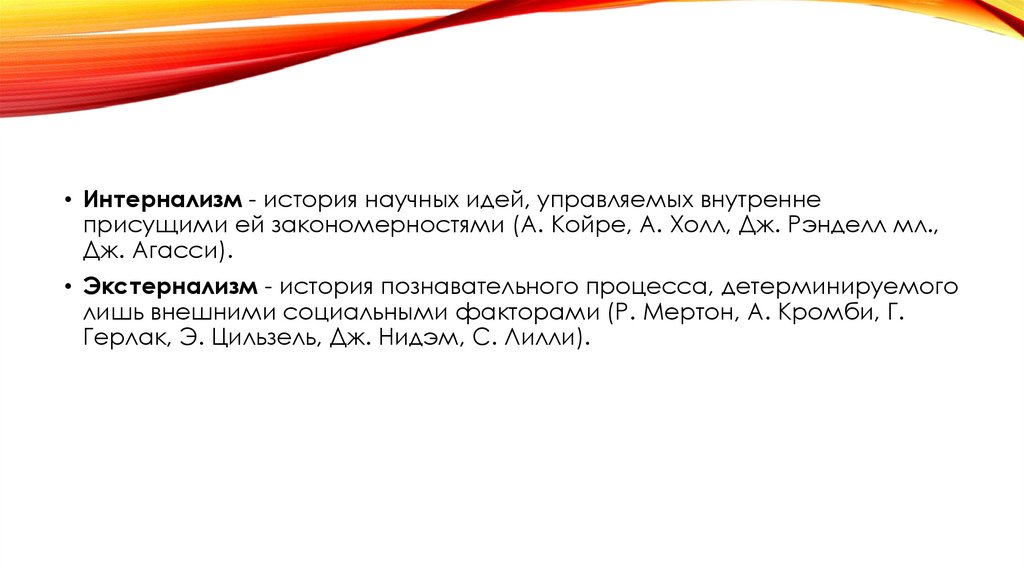 • Интернализм - история научных идей, управляемых внутренне присущими ей закономерностями (А. Койре, А. Холл, Дж. Рэнделл мл., Дж. Агасси).

• Экстернализм - история познавательного процесса, детерминируемого лишь внешними социальными факторами (Р. Мертон, А. Кромби, Г. Герлак, Э. Цильзель, Дж. Нидэм, С. Лилли).